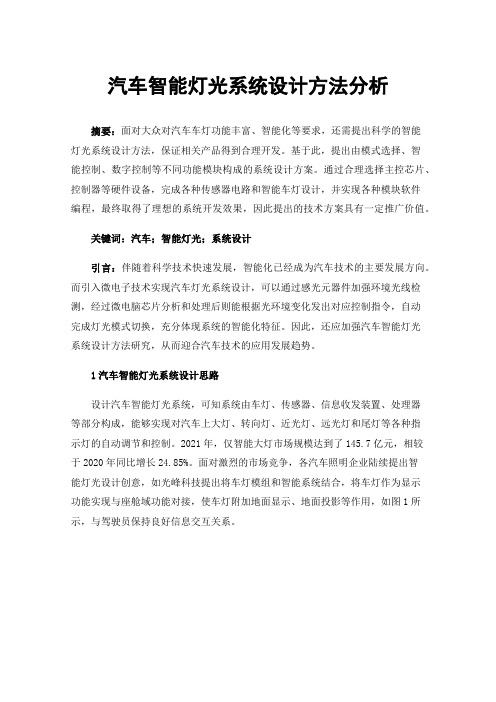 汽车智能灯光系统设计方法分析

摘要：面对大众对汽车车灯功能丰富、智能化等要求，还需提出科学的智能灯光系统设计方法，保证相关产品得到合理开发。基于此，提出由模式选择、智能控制、数字控制等不同功能模块构成的系统设计方案。通过合理选择主控芯片、控制器等硬件设备，完成各种传感器电路和智能车灯设计，并实现各种模块软件编程，最终取得了理想的系统开发效果，因此提出的技术方案具有一定推广价值。

关键词：汽车；智能灯光；系统设计

引言：伴随着科学技术快速发展，智能化已经成为汽车技术的主要发展方向。而引入微电子技术实现汽车灯光系统设计，可以通过感光元器件加强环境光线检测，经过微电脑芯片分析和处理后则能根据光环境变化发出对应控制指令，自动完成灯光模式切换，充分体现系统的智能化特征。因此，还应加强汽车智能灯光系统设计方法研究，从而迎合汽车技术的应用发展趋势。

1 汽车智能灯光系统设计思路

设计汽车智能灯光系统，可知系统由车灯、传感器、信息收发装置、处理器等部分构成，能够实现对汽车上大灯、转向灯、近光灯、远光灯和尾灯等各种指示灯的自动调节和控制。2021 年，仅智能大灯市场规模达到了 145.7 亿元，相较于 2020 年同比增长 24.85%。面对激烈的市场竞争，各汽车照明企业陆续提出智能灯光设计创意，如光峰科技提出将车灯模组和智能系统结合，将车灯作为显示功能实现与座舱域功能对接，使车灯附加地面显示、地面投影等作用，如图 1 所示，与驾驶员保持良好信息交互关系。